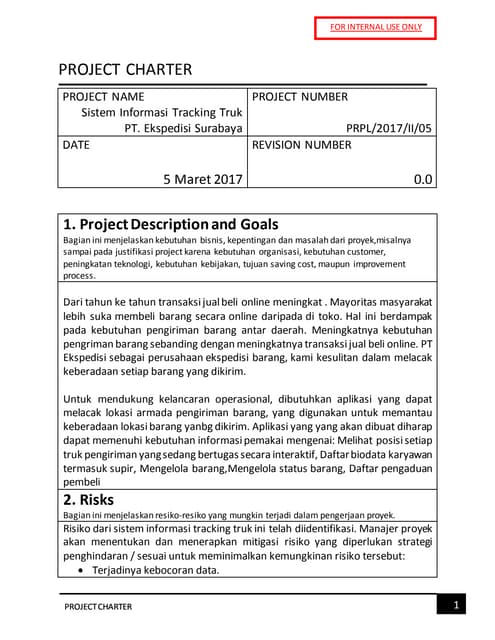 FOR INTERNAL USE ONLY

PROJECT CHARTER

| PROJECT NAME Sistem Informasi Tracking Truk PT. Ekspedisi Surabaya | PROJECT NUMBER PRPL/2017/II/05 |
|---|---|
| DATE 5 Maret 2017 | REVISION NUMBER 0.0 |

1. Project Description and Goals

Bagian ini menjelaskan kebutuhan bisnis, kepentingan dan masalah dari proyek,misalnya sampai pada justifikasi project karena kebutuhan organisasi, kebutuhan customer, peningkatan teknologi, kebutuhan kebijakan, tujuan saving cost, maupun improvement process.

Dari tahun ke tahun transaksi jual beli online meningkat . Mayoritas masyarakat lebih suka membeli barang secara online daripada di toko. Hal ini berdampak pada kebutuhan pengiriman barang antar daerah. Meningkatnya kebutuhan pengriman barang sebanding dengan meningkatnya transaksi jual beli online. PT Ekspedisi sebagai perusahaan ekspedisi barang, kami kesulitan dalam melacak keberadaan setiap barang yang dikirim.

Untuk mendukung kelancaran operasional, dibutuhkan aplikasi yang dapat melacak lokasi armada pengiriman barang, yang digunakan untuk memantau keberadaan lokasi barang yanbg dikirim. Aplikasi yang yang akan dibuat diharap dapat memenuhi kebutuhan informasi pemakai mengenai: Melihat posisi setiap truk pengiriman yang sedang bertugas secara interaktif, Daftar biodata karyawan termasuk supir, Mengelola barang,Mengelola status barang, Daftar pengaduan pembeli

2. Risks

Bagian ini menjelaskan resiko-resiko yang mungkin terjadi dalam pengerjaan proyek.

Risiko dari sistem informasi tracking truk ini telah diidentifikasi. Manajer proyek akan menentukan dan menerapkan mitigasi risiko yang diperlukan strategi penghindaran / sesuai untuk meminimalkan kemungkinan risiko tersebut:

• Terjadinya kebocoran data.

PROJECT CHARTER 1